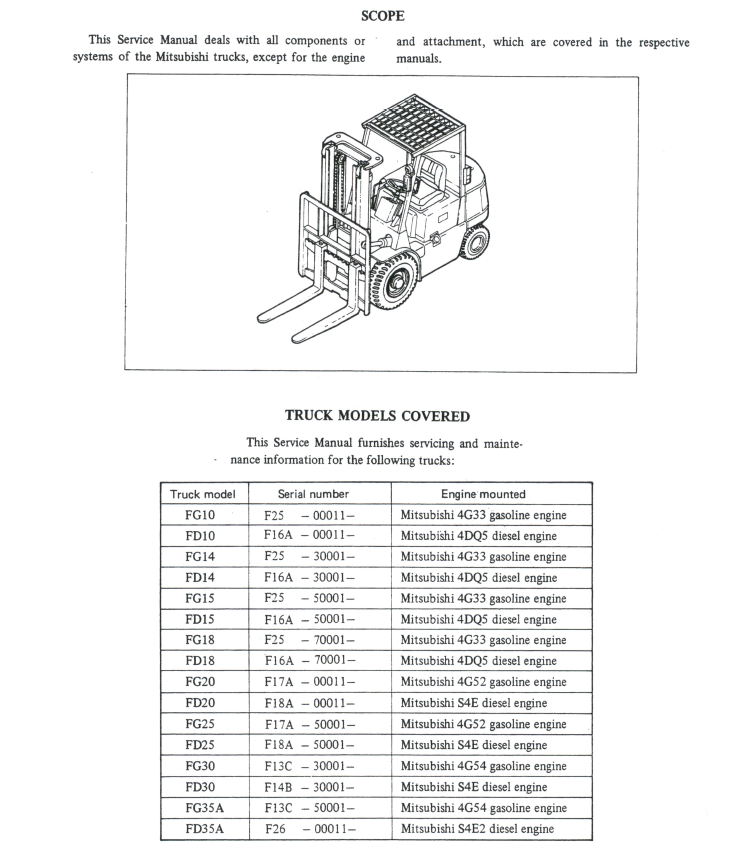 SCOPE

This Service Manual deals with all components or systems of the Mitsubishi trucks, except for the engine and attachment, which are covered in the respective manuals.

TRUCK MODELS COVERED

This Service Manual furnishes servicing and maintenance information for the following trucks:

| Truck model | Serial number | Engine mounted |
|---|---|---|
| FG10 | F25 – 00011– | Mitsubishi 4G33 gasoline engine |
| FD10 | F16A – 00011– | Mitsubishi 4DQ5 diesel engine |
| FG14 | F25 – 30001– | Mitsubishi 4G33 gasoline engine |
| FD14 | F16A – 30001– | Mitsubishi 4DQ5 diesel engine |
| FG15 | F25 – 50001– | Mitsubishi 4G33 gasoline engine |
| FD15 | F16A – 50001– | Mitsubishi 4DQ5 diesel engine |
| FG18 | F25 – 70001– | Mitsubishi 4G33 gasoline engine |
| FD18 | F16A – 70001– | Mitsubishi 4DQ5 diesel engine |
| FG20 | F17A – 00011– | Mitsubishi 4G52 gasoline engine |
| FD20 | F18A – 00011– | Mitsubishi S4E diesel engine |
| FG25 | F17A – 50001– | Mitsubishi 4G52 gasoline engine |
| FD25 | F18A – 50001– | Mitsubishi S4E diesel engine |
| FG30 | F13C – 30001– | Mitsubishi 4G54 gasoline engine |
| FD30 | F14B – 30001– | Mitsubishi S4E diesel engine |
| FG35A | F13C – 50001– | Mitsubishi 4G54 gasoline engine |
| FD35A | F26 – 00011– | Mitsubishi S4E2 diesel engine |